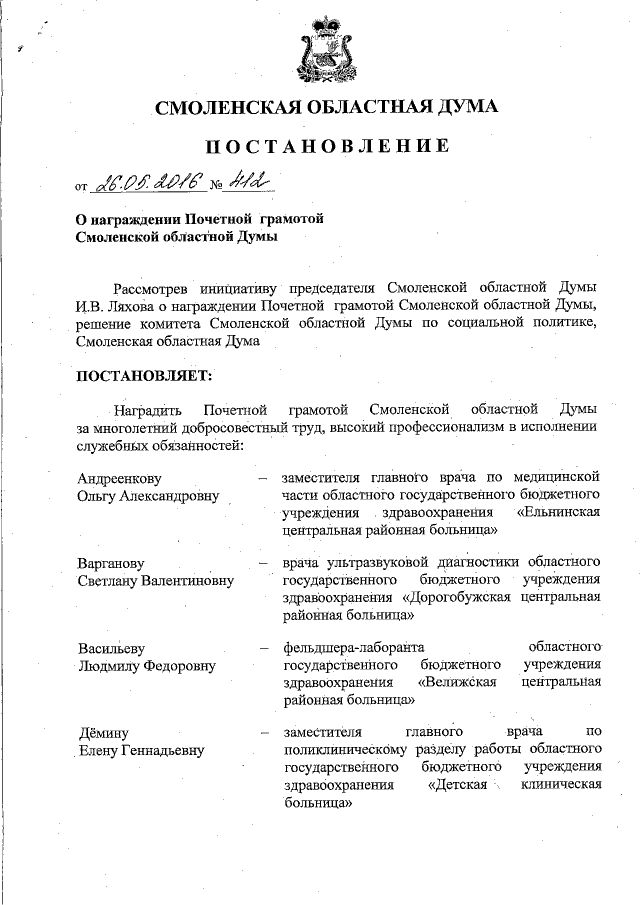 СМОЛЕНСКАЯ ОБЛАСТНАЯ ДУМА

ПОСТАНОВЛЕНИЕ

от 26.05.2016 № 412

О награждении Почетной грамотой Смоленской областной Думы

Рассмотрев инициативу председателя Смоленской областной Думы И.В. Ляхова о награждении Почетной грамотой Смоленской областной Думы, решение комитета Смоленской областной Думы по социальной политике, Смоленская областная Дума

ПОСТАНОВЛЯЕТ:

Наградить Почетной грамотой Смоленской областной Думы за многолетний добросовестный труд, высокий профессионализм в исполнении служебных обязанностей:

Андреенкову Ольгу Александровну – заместителя главного врача по медицинской части областного государственного бюджетного учреждения здравоохранения «Ельнинская центральная районная больница»

Варганову Светлану Валентиновну – врача ультразвуковой диагностики областного государственного бюджетного учреждения здравоохранения «Дорогобужская центральная районная больница»

Васильеву Людмилу Федоровну – фельдшера-лаборанта областного государственного бюджетного учреждения здравоохранения «Велижская центральная районная больница»

Дёмину Елену Геннадьевну – заместителя главного врача по поликлиническому разделу работы областного государственного бюджетного учреждения здравоохранения «Детская клиническая больница»